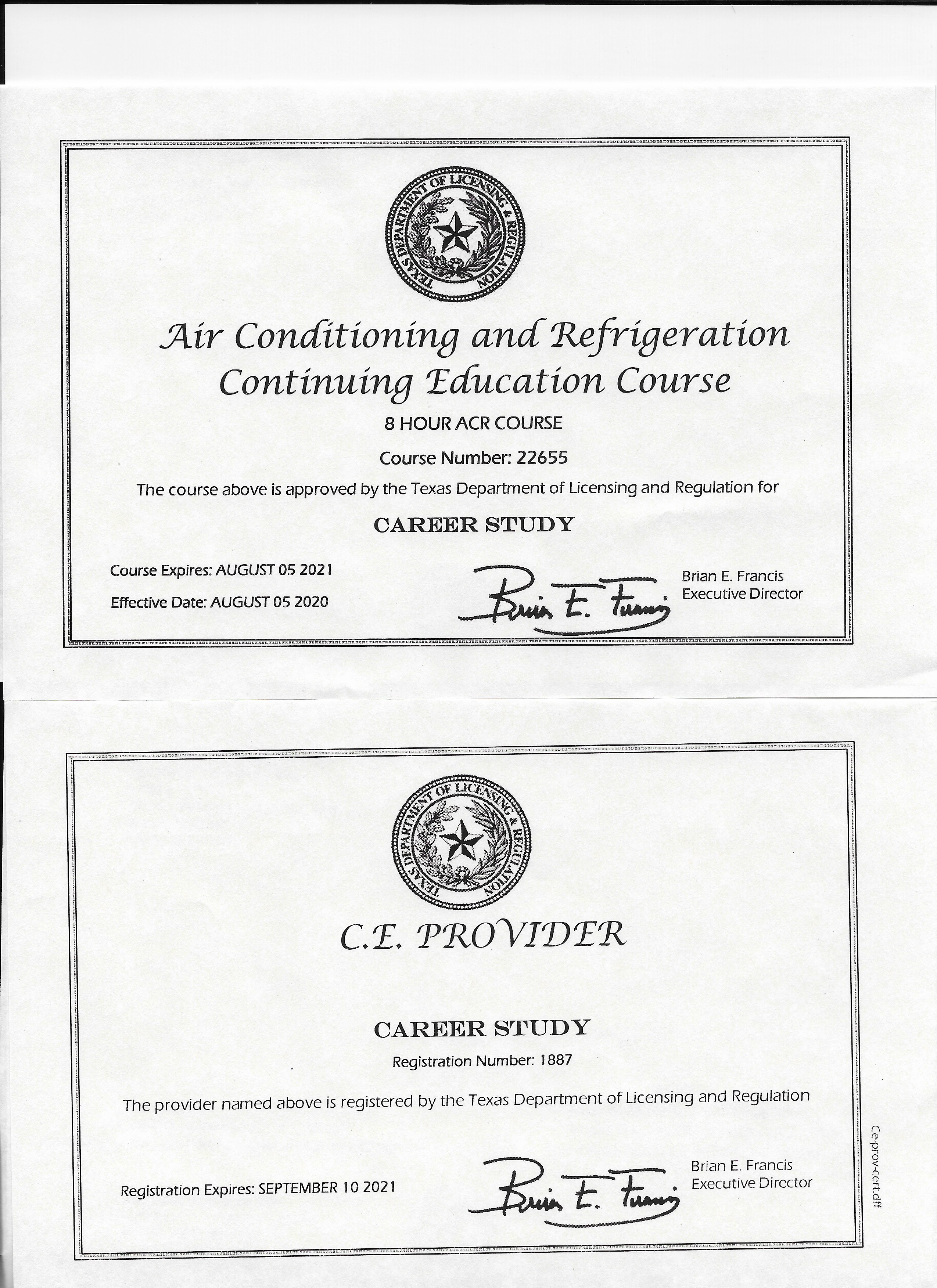 TEXAS DEPARTMENT OF LICENSING & REGULATION

Air Conditioning and Refrigeration Continuing Education Course

8 HOUR ACR COURSE

Course Number: 22655

The course above is approved by the Texas Department of Licensing and Regulation for

CAREER STUDY

Course Expires: AUGUST 05 2021

Effective Date: AUGUST 05 2020

Brian E. Francis

Brian E. Francis
Executive Director

TEXAS DEPARTMENT OF LICENSING & REGULATION

C.E. PROVIDER

CAREER STUDY

Registration Number: 1887

The provider named above is registered by the Texas Department of Licensing and Regulation

Registration Expires: SEPTEMBER 10 2021

Brian E. Francis

Brian E. Francis
Executive Director

Ce-prov-cert.dff